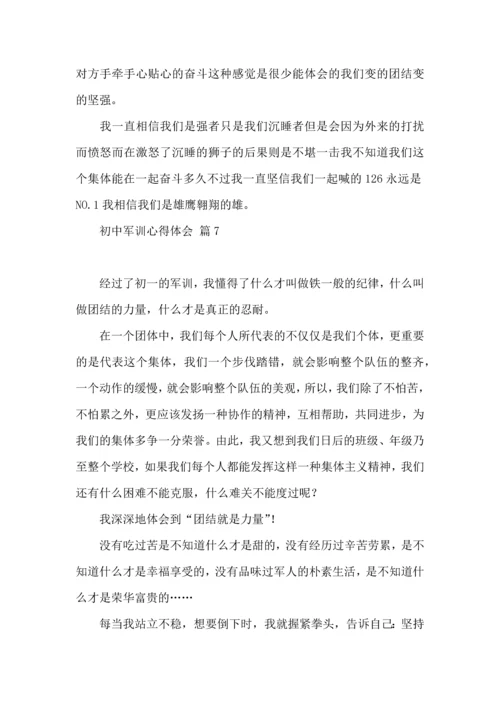 对方手牵手心贴心的奋斗这种感觉是很少能体会的我们变的团结变的坚强。

我一直相信我们是强者只是我们沉睡者但是会因为外来的打扰而愤怒而在激怒了沉睡的狮子的后果则是不堪一击我不知道我们这个集体能在一起奋斗多久不过我一直坚信我们一起喊的 126 永远是 NO.1 我相信我们是雄鹰翱翔的雄。

初中军训心得体会 篇 7

经过了初一的军训，我懂得了什么才叫做铁一般的纪律，什么叫做团结的力量，什么才是真正的忍耐。

在一个团体中，我们每个人所代表的不仅仅是我们个体，更重要的是代表这个集体，我们一个步伐踏错，就会影响整个队伍的整齐，一个动作的缓慢，就会影响整个队伍的美观，所以，我们除了不怕苦，不怕累之外，更应该发扬一种协作的精神，互相帮助，共同进步，为我们的集体多争一分荣誉。由此，我又想到我们日后的班级、年级乃至整个学校，如果我们每个人都能发挥这样一种集体主义精神，我们还有什么困难不能克服，什么难关不能度过呢？

我深深地体会到“团结就是力量”！

没有吃过苦是不知道什么才是甜的，没有经历过辛苦劳累，是不知道什么才是幸福享受的，没有品味过军人的朴素生活，是不知道什么才是荣华富贵的……

每当我站立不稳，想要倒下时，我就握紧拳头，告诉自己：坚持